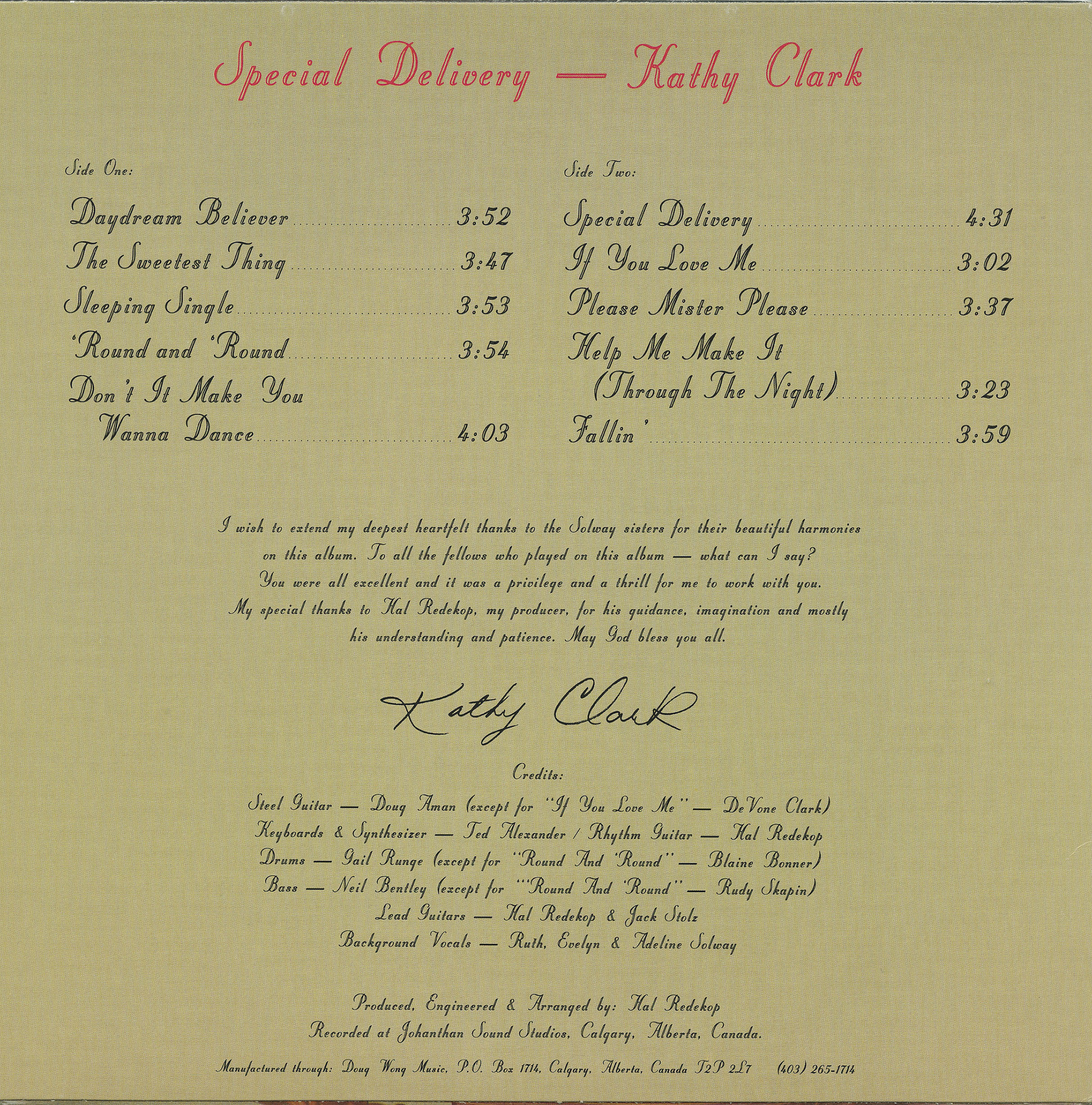 Special Delivery — Kathy Clark

Side One:

Daydream Believer 3:52
The Sweetest Thing 3:47
Sleeping Single 3:53
'Round and 'Round 3:54
Don't It Make You
Wanna Dance 4:03

Side Two:

Special Delivery 4:31
If You Love Me 3:02
Please Mister Please 3:37
Help Me Make It
(Through The Night) 3:23
Fallin' 3:59

I wish to extend my deepest heartfelt thanks to the Solway sisters for their beautiful harmonies on this album. To all the fellows who played on this album — what can I say? You were all excellent and it was a privilege and a thrill for me to work with you. My special thanks to Hal Redekop, my producer, for his guidance, imagination and mostly his understanding and patience. May God bless you all.

Kathy Clark

Credits:

Steel Guitar — Doug Aman (except for "If You Love Me" — DeVone Clark)
Keyboards & Synthesizer — Ted Alexander / Rhythm Guitar — Hal Redekop
Drums — Gail Runge (except for "Round And 'Round" — Blaine Bonner)
Bass — Neil Bentley (except for "'Round And 'Round" — Rudy Skapin)
Lead Guitars — Hal Redekop & Jack Stolz
Background Vocals — Ruth, Evelyn & Adeline Solway

Produced, Engineered & Arranged by: Hal Redekop
Recorded at Johanthan Sound Studios, Calgary, Alberta, Canada.

Manufactured through: Doug Wong Music, P.O. Box 1714, Calgary, Alberta, Canada T2P 2L7 (403) 265-1714